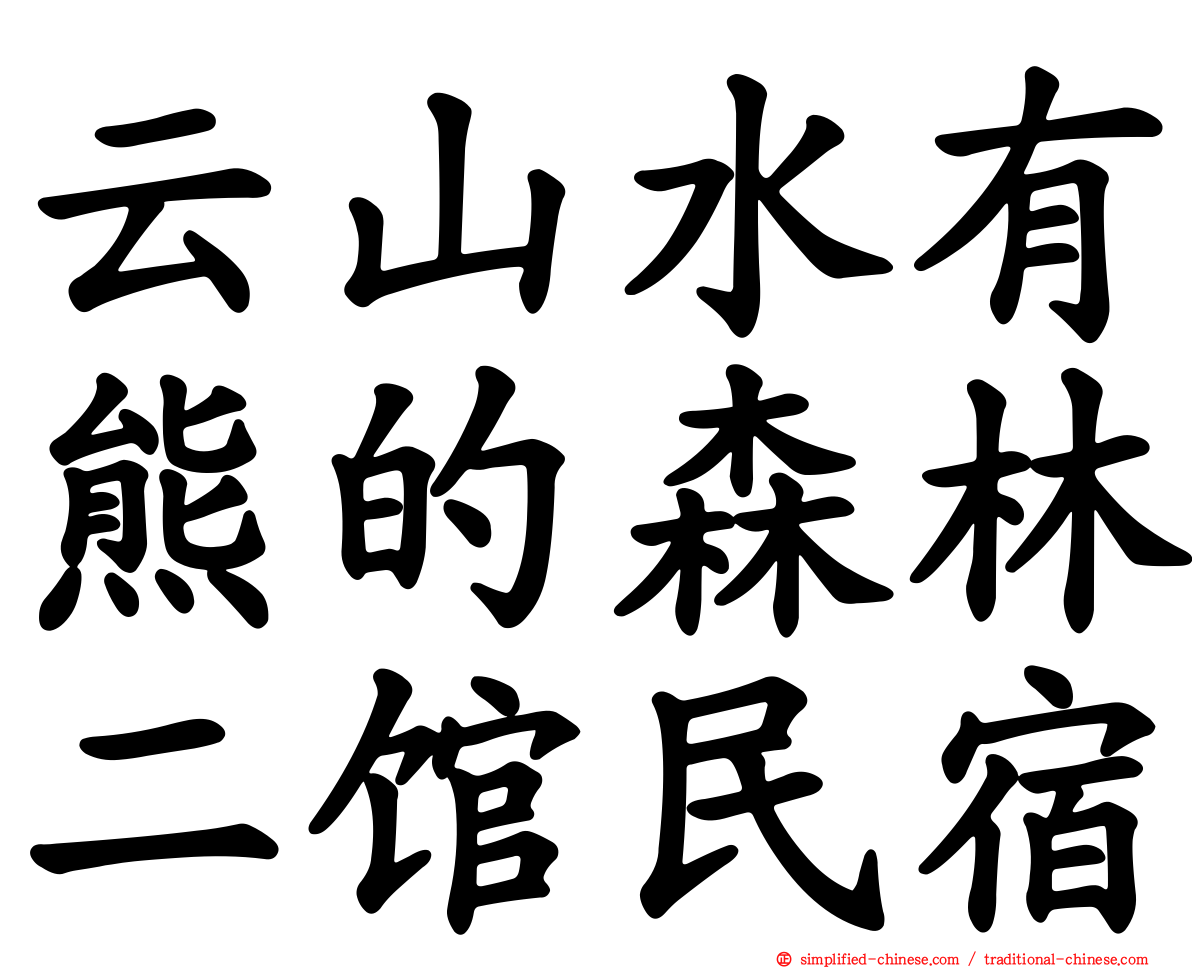 云山水有
熊的森林
二馆民宿

simplified-chinese.com / traditional-chinese.com